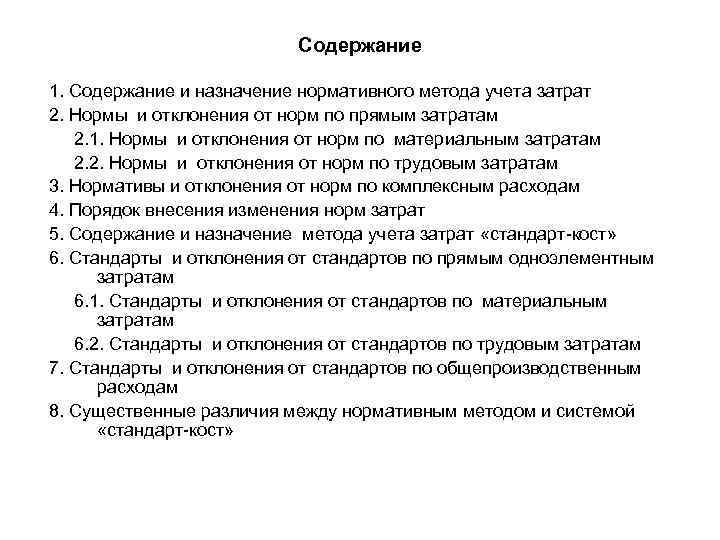 Содержание

1. Содержание и назначение нормативного метода учета затрат
2. Нормы и отклонения от норм по прямым затратам
2.1. Нормы и отклонения от норм по материальным затратам
2.2. Нормы и отклонения от норм по трудовым затратам
3. Нормативы и отклонения от норм по комплексным расходам
4. Порядок внесения изменения норм затрат
5. Содержание и назначение метода учета затрат «стандарт-кост»
6. Стандарты и отклонения от стандартов по прямым одноэлементным затратам
6.1. Стандарты и отклонения от стандартов по материальным затратам
6.2. Стандарты и отклонения от стандартов по трудовым затратам
7. Стандарты и отклонения от стандартов по общепроизводственным расходам
8. Существенные различия между нормативным методом и системой «стандарт-кост»